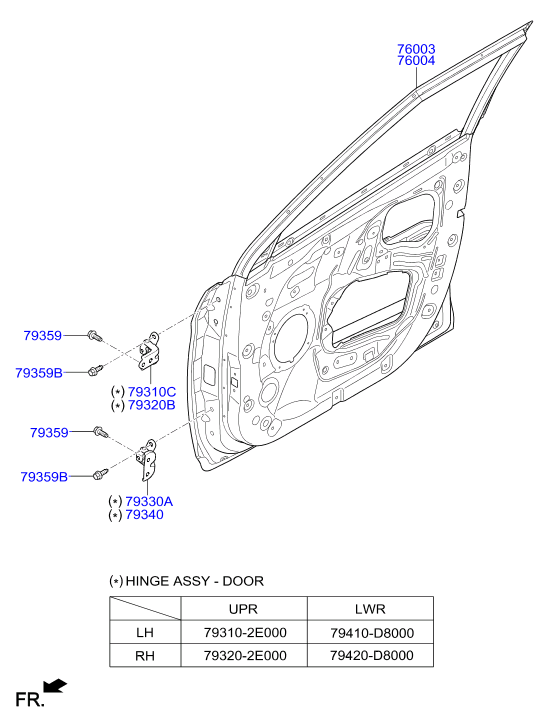 76003
76004

79359

79359B

(*) 79310C
(*) 79320B

79359

79359B

(*) 79330A
(*) 79340

(*) HINGE ASSY - DOOR

| | UPR | LWR |
|---|---|---|
| LH | 79310-2E000 | 79410-D8000 |
| RH | 79320-2E000 | 79420-D8000 |

FR.